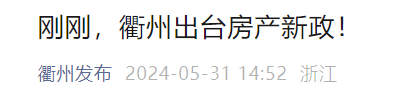 刚刚，衢州出台房产新政！

衢州发布 2024-05-31 14:52 浙江